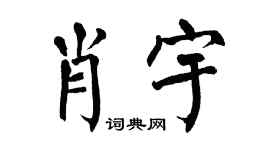 肖宇

词典网